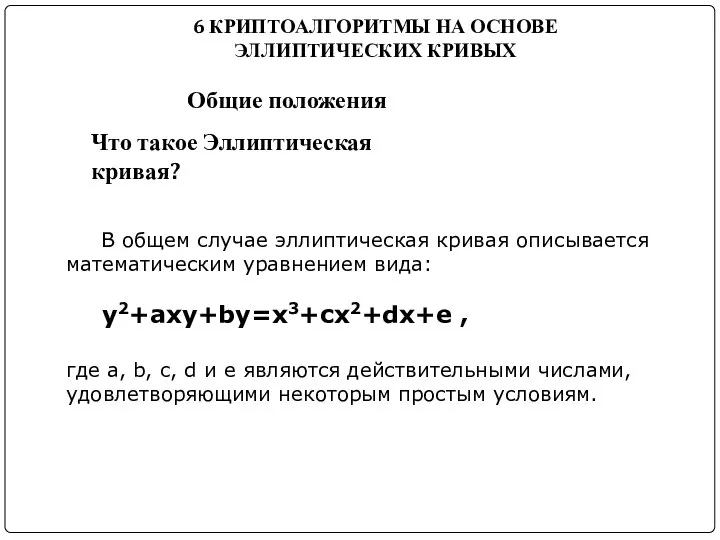 6 КРИПТОАЛГОРИТМЫ НА ОСНОВЕ ЭЛЛИПТИЧЕСКИХ КРИВЫХ

Общие положения

Что такое Эллиптическая кривая?

В общем случае эллиптическая кривая описывается математическим уравнением вида:

$y^2+axy+by=x^3+cx^2+dx+e$ ,

где a, b, c, d и e являются действительными числами, удовлетворяющими некоторым простым условиям.